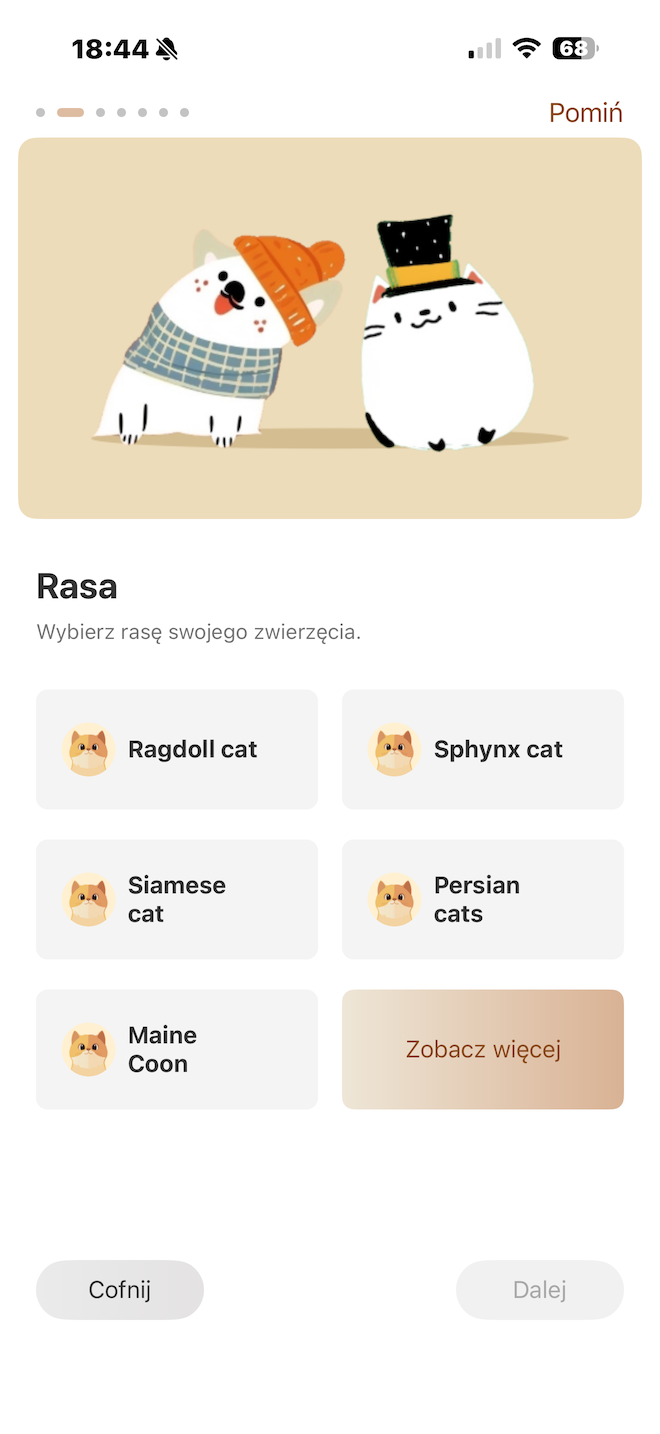 18:44

68

Pomiń

Rasa

Wybierz rasę swojego zwierzęcia.

Ragdoll cat

Sphynx cat

Siamese cat

Persian cats

Maine Coon

Zobacz więcej

Cofnij

Dalej